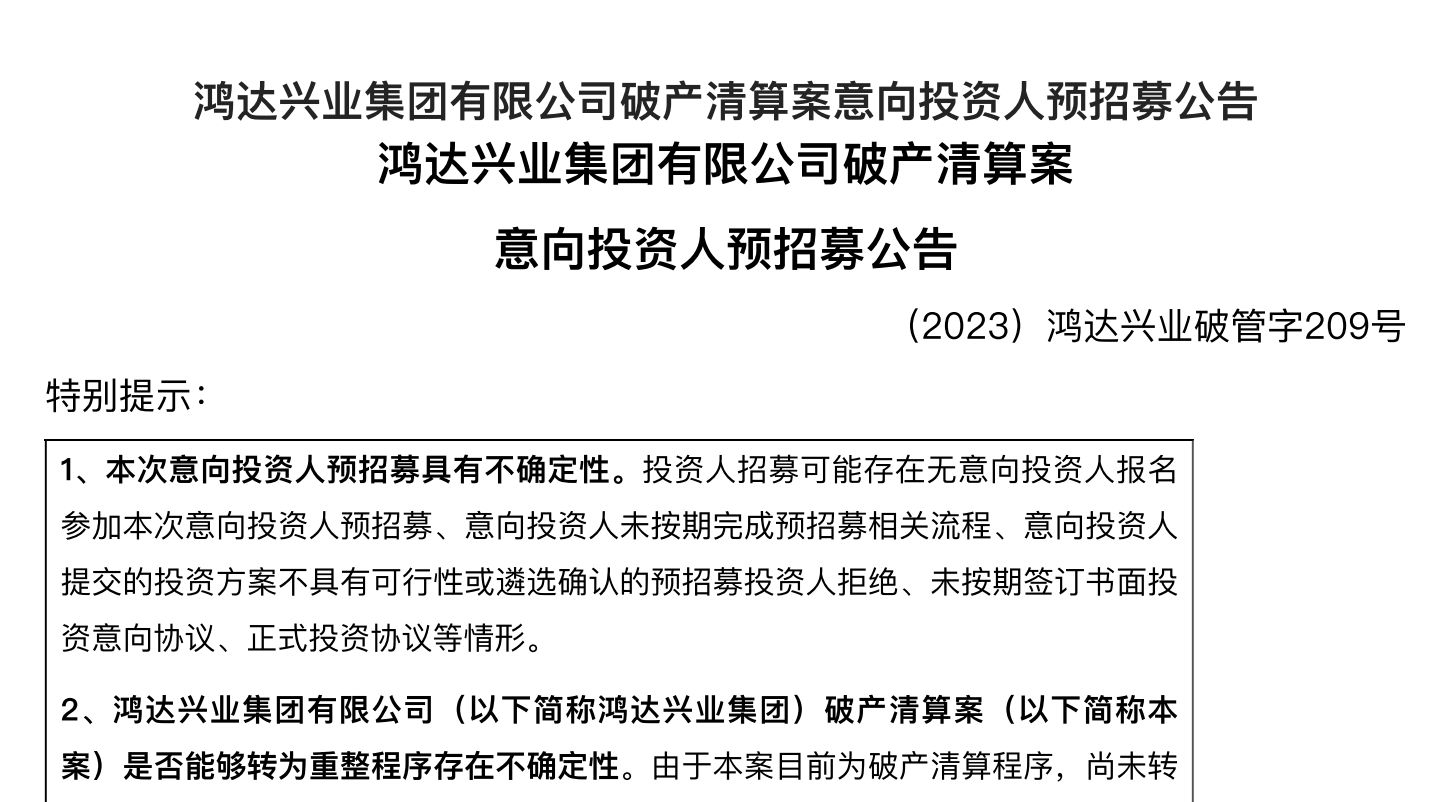 鸿达兴业集团有限公司破产清算案意向投资人预招募公告

鸿达兴业集团有限公司破产清算案

意向投资人预招募公告

（2023）鸿达兴业破管字209号

特别提示：

1、本次意向投资人预招募具有不确定性。投资人招募可能存在无意向投资人报名参加本次意向投资人预招募、意向投资人未按期完成预招募相关流程、意向投资人提交的投资方案不具有可行性或遴选确认的预招募投资人拒绝、未按期签订书面投资意向协议、正式投资协议等情形。

2、鸿达兴业集团有限公司（以下简称鸿达兴业集团）破产清算案（以下简称本案）是否能够转为重整程序存在不确定性。由于本案目前为破产清算程序，尚未转